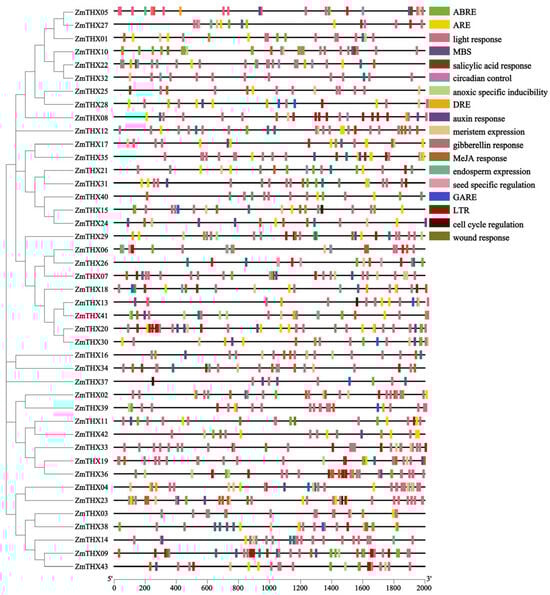 ZmTHX05
ZmTHX27
ZmTHX01
ZmTHX10
ZmTHX22
ZmTHX32
ZmTHX25
ZmTHX28
ZmTHX08
ZmTHX12
ZmTHX17
ZmTHX35
ZmTHX21
ZmTHX31
ZmTHX40
ZmTHX15
ZmTHX24
ZmTHX29
ZmTHX06
ZmTHX26
ZmTHX07
ZmTHX18
ZmTHX13
ZmTHX41
ZmTHX20
ZmTHX30
ZmTHX16
ZmTHX34
ZmTHX37
ZmTHX02
ZmTHX39
ZmTHX11
ZmTHX42
ZmTHX33
ZmTHX19
ZmTHX36
ZmTHX04
ZmTHX23
ZmTHX03
ZmTHX38
ZmTHX14
ZmTHX09
ZmTHX43

ABRE
ARE
light response
MBS
salicylic acid response
circadian control
anoxic specific inducibility
DRE
auxin response
meristem expression
gibberellin response
MeJA response
endosperm expression
seed specific regulation
GARE
LTR
cell cycle regulation
wound response

5'
3'
0 200 400 600 800 1000 1200 1400 1600 1800 2000